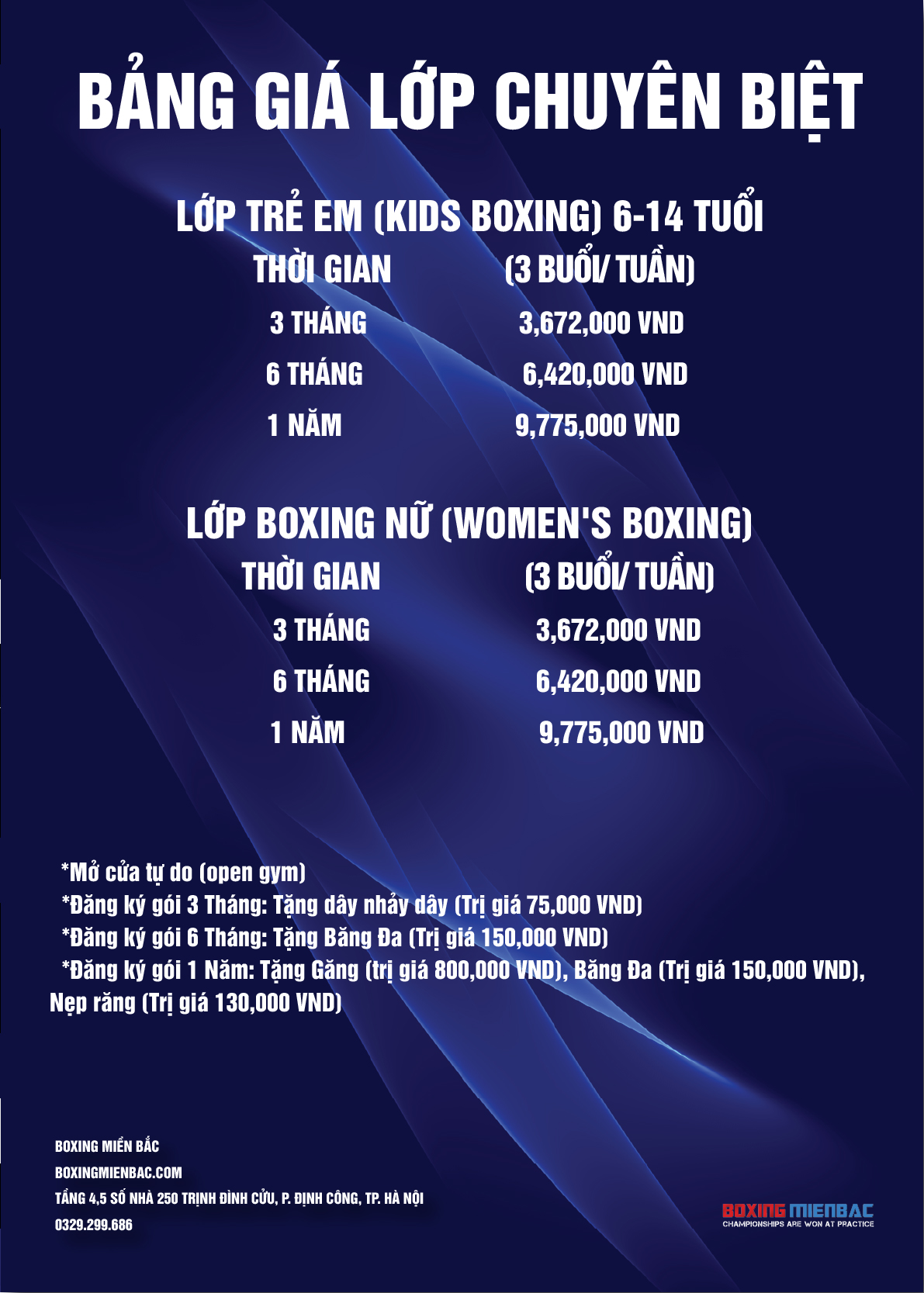 BẢNG GIÁ LỚP CHUYÊN BIỆT

LỚP TRẺ EM (KIDS BOXING) 6-14 TUỔI

| THỜI GIAN | (3 BUỔI/ TUẦN) |
|---|---|
| 3 THÁNG | 3,672,000 VND |
| 6 THÁNG | 6,420,000 VND |
| 1 NĂM | 9,775,000 VND |

LỚP BOXING NỮ (WOMEN'S BOXING)

| THỜI GIAN | (3 BUỔI/ TUẦN) |
|---|---|
| 3 THÁNG | 3,672,000 VND |
| 6 THÁNG | 6,420,000 VND |
| 1 NĂM | 9,775,000 VND |

*Mở cửa tự do (open gym)
*Đăng ký gói 3 Tháng: Tặng dây nhảy dây (Trị giá 75,000 VND)
*Đăng ký gói 6 Tháng: Tặng Băng Đa (Trị giá 150,000 VND)
*Đăng ký gói 1 Năm: Tặng Găng (trị giá 800,000 VND), Băng Đa (Trị giá 150,000 VND), Nẹp răng (Trị giá 130,000 VND)

BOXING MIỀN BẮC
BOXINGMIENBAC.COM
TẦNG 4,5 SỐ NHÀ 250 TRỊNH ĐÌNH CỬU, P. ĐỊNH CÔNG, TP. HÀ NỘI
0329.299.686

BOXING MIENBAC
CHAMPIONSHIPS ARE WON AT PRACTICE